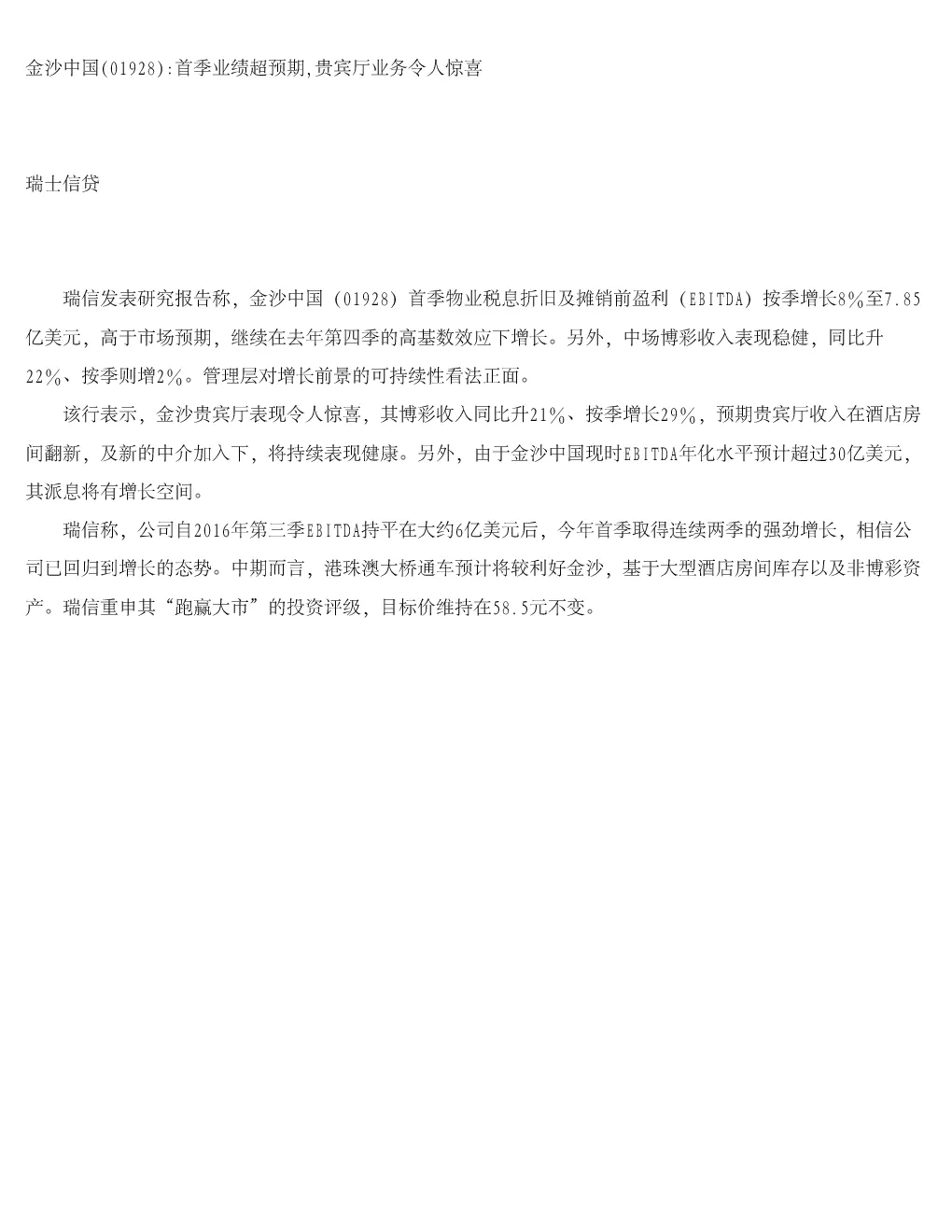 金沙中国(01928):首季业绩超预期,贵宾厅业务令人惊喜

瑞士信贷

瑞信发表研究报告称，金沙中国（01928）首季物业税息折旧及摊销前盈利（EBITDA）按季增长8%至7.85亿美元，高于市场预期，继续在去年第四季的高基数效应下增长。另外，中场博彩收入表现稳健，同比升22%、按季则增2%。管理层对增长前景的可持续性看法正面。

该行表示，金沙贵宾厅表现令人惊喜，其博彩收入同比升21%、按季增长29%，预期贵宾厅收入在酒店房间翻新，及新的中介加入下，将持续表现健康。另外，由于金沙中国现时EBITDA年化水平预计超过30亿美元，其派息将有增长空间。

瑞信称，公司自2016年第三季EBITDA持平在大约6亿美元后，今年首季取得连续两季的强劲增长，相信公司已回归到增长的态势。中期而言，港珠澳大桥通车预计将较利好金沙，基于大型酒店房间库存以及非博彩资产。瑞信重申其“跑赢大市”的投资评级，目标价维持在58.5元不变。